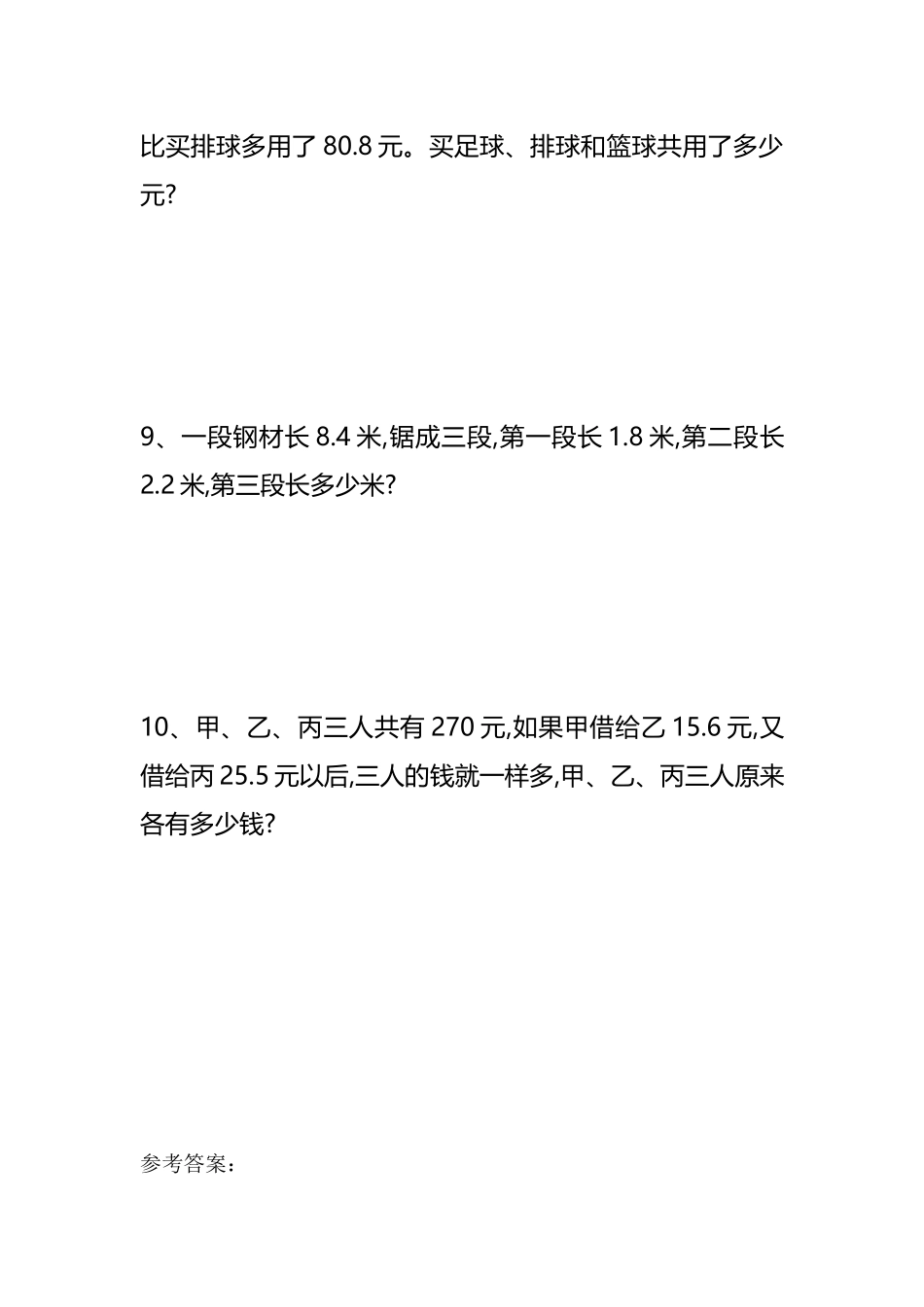 比买排球多用了 80.8 元。买足球、排球和篮球共用了多少元?

9、一段钢材长 8.4 米,锯成三段,第一段长 1.8 米,第二段长 2.2 米,第三段长多少米?

10、甲、乙、丙三人共有 270 元,如果甲借给乙 15.6 元,又借给丙 25.5 元以后,三人的钱就一样多,甲、乙、丙三人原来各有多少钱?

参考答案：